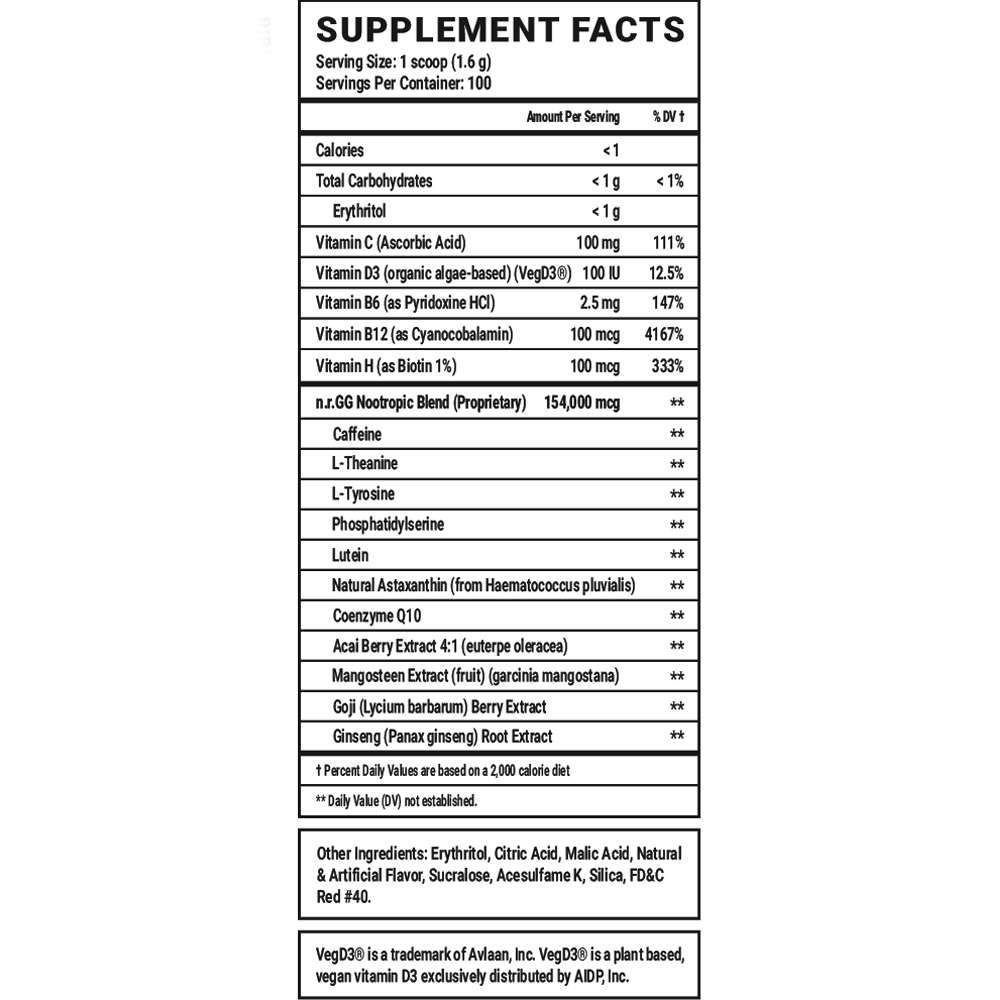 SUPPLEMENT FACTS
Serving Size: 1 scoop (1.6 g)
Servings Per Container: 100

| | Amount Per Serving | % DV † |
|---|---|---|
| Calories | < 1 | |
| Total Carbohydrates | < 1 g | < 1% |
| Erythritol | < 1 g | |
| Vitamin C (Ascorbic Acid) | 100 mg | 111% |
| Vitamin D3 (organic algae-based) (VegD3®) | 100 IU | 12.5% |
| Vitamin B6 (as Pyridoxine HCl) | 2.5 mg | 147% |
| Vitamin B12 (as Cyanocobalamin) | 100 mcg | 4167% |
| Vitamin H (as Biotin 1%) | 100 mcg | 333% |
| n.r.GG Nootropic Blend (Proprietary) | 154,000 mcg | ** |
| Caffeine | | ** |
| L-Theanine | | ** |
| L-Tyrosine | | ** |
| Phosphatidylserine | | ** |
| Lutein | | ** |
| Natural Astaxanthin (from Haematococcus pluvialis) | | ** |
| Coenzyme Q10 | | ** |
| Acai Berry Extract 4:1 (euterpe oleracea) | | ** |
| Mangosteen Extract (fruit) (garcinia mangostana) | | ** |
| Goji (Lycium barbarum) Berry Extract | | ** |
| Ginseng (Panax ginseng) Root Extract | | ** |

† Percent Daily Values are based on a 2,000 calorie diet

** Daily Value (DV) not established.

Other Ingredients: Erythritol, Citric Acid, Malic Acid, Natural & Artificial Flavor, Sucralose, Acesulfame K, Silica, FD&C Red #40.

VegD3® is a trademark of Avlaan, Inc. VegD3® is a plant based, vegan vitamin D3 exclusively distributed by AIDP, Inc.